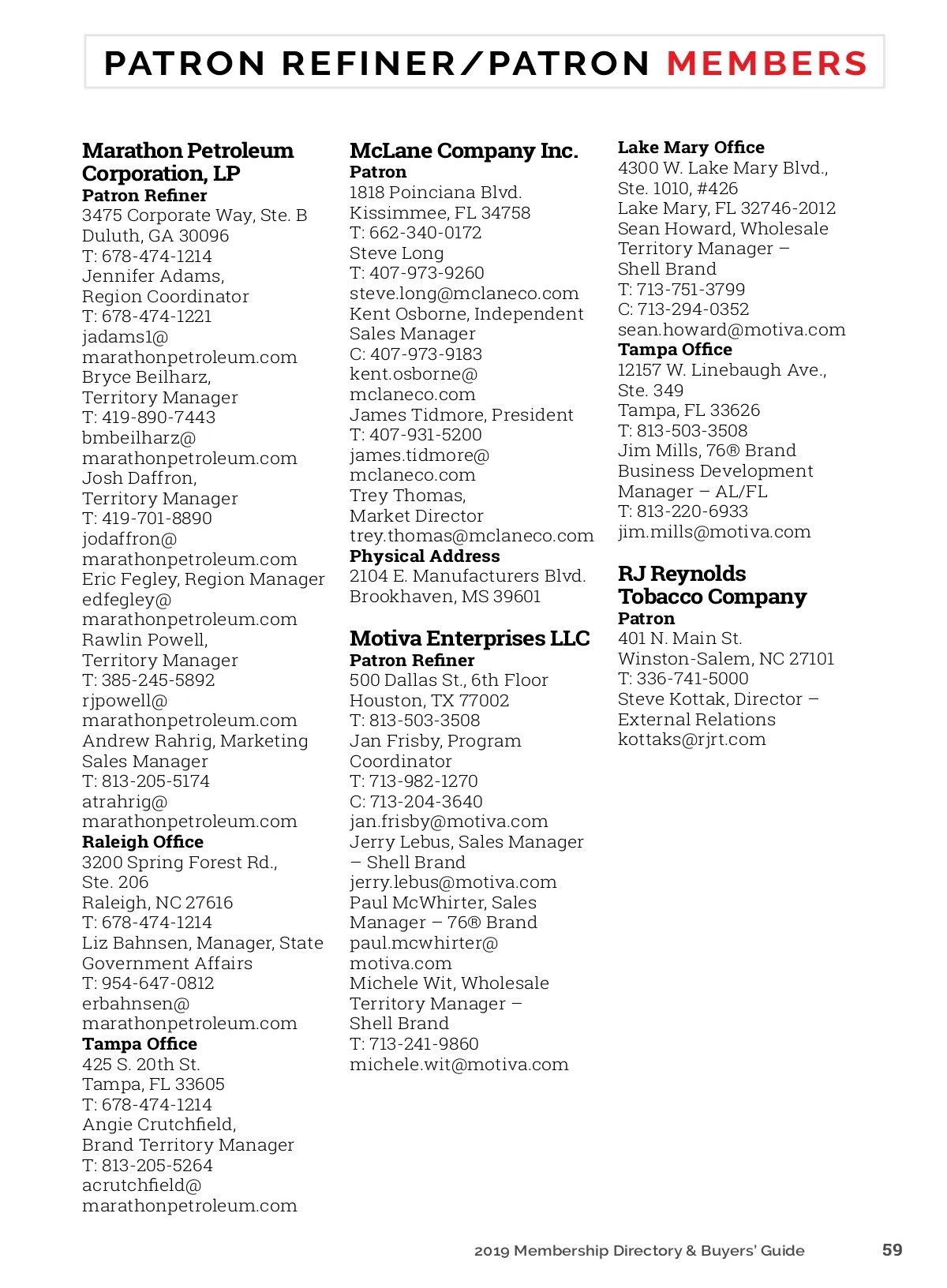 PATRON REFINER/PATRON MEMBERS

Marathon Petroleum Corporation, LP
Patron Refiner
3475 Corporate Way, Ste. B
Duluth, GA 30096
T: 678-474-1214
Jennifer Adams, Region Coordinator
T: 678-474-1221
jadams1@marathonpetroleum.com
Bryce Beilharz, Territory Manager
T: 419-890-7443
bmbeilharz@marathonpetroleum.com
Josh Daffron, Territory Manager
T: 419-701-8890
jodaffron@marathonpetroleum.com
Eric Fegley, Region Manager
edfegley@marathonpetroleum.com
Rawlin Powell, Territory Manager
T: 385-245-5892
rjpowell@marathonpetroleum.com
Andrew Rahrig, Marketing Sales Manager
T: 813-205-5174
atrahrig@marathonpetroleum.com
Raleigh Office
3200 Spring Forest Rd., Ste. 206
Raleigh, NC 27616
T: 678-474-1214
Liz Bahnsen, Manager, State Government Affairs
T: 954-647-0812
erbahnsen@marathonpetroleum.com
Tampa Office
425 S. 20th St.
Tampa, FL 33605
T: 678-474-1214
Angie Crutchfield, Brand Territory Manager
T: 813-205-5264
acrutchfield@marathonpetroleum.com

McLane Company Inc.
Patron
1818 Poinciana Blvd.
Kissimmee, FL 34758
T: 662-340-0172
Steve Long
T: 407-973-9260
steve.long@mclaneco.com
Kent Osborne, Independent Sales Manager
C: 407-973-9183
kent.osborne@mclaneco.com
James Tidmore, President
T: 407-931-5200
james.tidmore@mclaneco.com
Trey Thomas, Market Director
trey.thomas@mclaneco.com
Physical Address
2104 E. Manufacturers Blvd.
Brookhaven, MS 39601

Motiva Enterprises LLC
Patron Refiner
500 Dallas St., 6th Floor
Houston, TX 77002
T: 813-503-3508
Jan Frisby, Program Coordinator
T: 713-982-1270
C: 713-204-3640
jan.frisby@motiva.com
Jerry Lebus, Sales Manager – Shell Brand
jerry.lebus@motiva.com
Paul McWhirter, Sales Manager – 76® Brand
paul.mcwhirter@motiva.com
Michele Wit, Wholesale Territory Manager – Shell Brand
T: 713-241-9860
michele.wit@motiva.com

Lake Mary Office
4300 W. Lake Mary Blvd., Ste. 1010, #426
Lake Mary, FL 32746-2012
Sean Howard, Wholesale Territory Manager – Shell Brand
T: 713-751-3799
C: 713-294-0352
sean.howard@motiva.com
Tampa Office
12157 W. Linebaugh Ave., Ste. 349
Tampa, FL 33626
T: 813-503-3508
Jim Mills, 76® Brand Business Development Manager – AL/FL
T: 813-220-6933
jim.mills@motiva.com

RJ Reynolds Tobacco Company
Patron
401 N. Main St.
Winston-Salem, NC 27101
T: 336-741-5000
Steve Kottak, Director – External Relations
kottaks@rjrt.com

2019 Membership Directory & Buyers' Guide 59